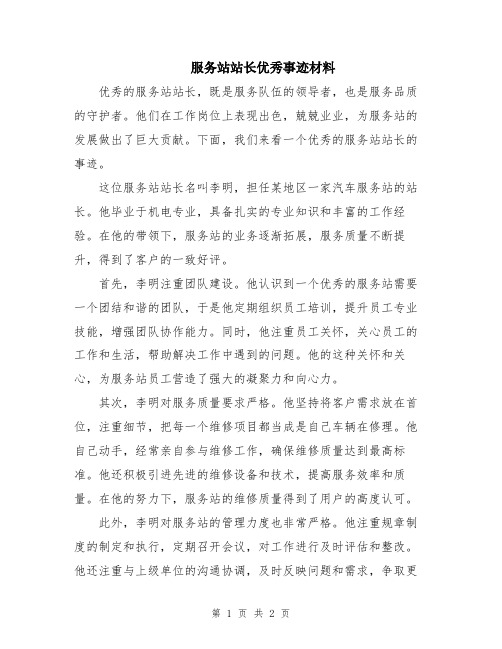 服务站站长优秀事迹材料

优秀的服务站站长，既是服务队伍的领导者，也是服务品质的守护者。他们在工作岗位上表现出色，兢兢业业，为服务站的发展做出了巨大贡献。下面，我们来看一个优秀的服务站站长的事迹。

这位服务站站长名叫李明，担任某地区一家汽车服务站的站长。他毕业于机电专业，具备扎实的专业知识和丰富的工作经验。在他的带领下，服务站的业务逐渐拓展，服务质量不断提升，得到了客户的一致好评。

首先，李明注重团队建设。他认识到一个优秀的服务站需要一个团结和谐的团队，于是他定期组织员工培训，提升员工专业技能，增强团队协作能力。同时，他注重员工关怀，关心员工的工作和生活，帮助解决工作中遇到的问题。他的这种关怀和关心，为服务站员工营造了强大的凝聚力和向心力。

其次，李明对服务质量要求严格。他坚持将客户需求放在首位，注重细节，把每一个维修项目都当成是自己车辆在修理。他自己动手，经常亲自参与维修工作，确保维修质量达到最高标准。他还积极引进先进的维修设备和技术，提高服务效率和质量。在他的努力下，服务站的维修质量得到了用户的高度认可。

此外，李明对服务站的管理力度也非常严格。他注重规章制度的制定和执行，定期召开会议，对工作进行及时评估和整改。他还注重与上级单位的沟通协调，及时反映问题和需求，争取更

第 1 页 共 2 页